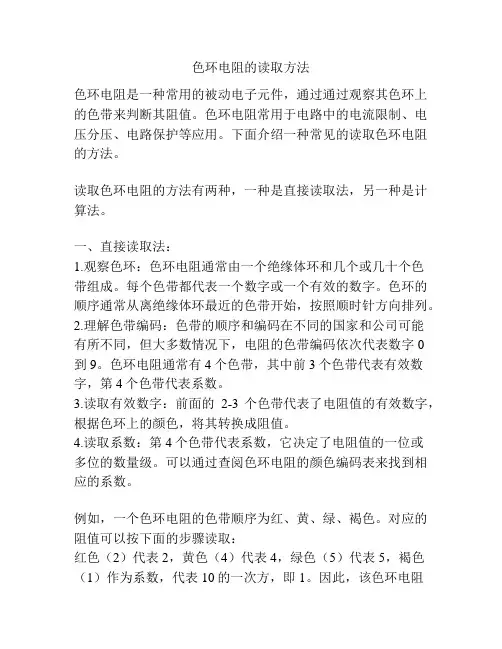 色环电阻的读取方法

色环电阻是一种常用的被动电子元件，通过通过观察其色环上的色带来判断其阻值。色环电阻常用于电路中的电流限制、电压分压、电路保护等应用。下面介绍一种常见的读取色环电阻的方法。

读取色环电阻的方法有两种，一种是直接读取法，另一种是计算法。

一、直接读取法：
1.观察色环：色环电阻通常由一个绝缘体环和几个或几十个色带组成。每个色带都代表一个数字或一个有效的数字。色环的顺序通常从离绝缘体环最近的色带开始，按照顺时针方向排列。
2.理解色带编码：色带的顺序和编码在不同的国家和公司可能有所不同，但大多数情况下，电阻的色带编码依次代表数字 0 到 9。色环电阻通常有 4 个色带，其中前 3 个色带代表有效数字，第 4 个色带代表系数。
3.读取有效数字：前面的 2-3 个色带代表了电阻值的有效数字，根据色环上的颜色，将其转换成阻值。
4.读取系数：第 4 个色带代表系数，它决定了电阻值的一位或多位的数量级。可以通过查阅色环电阻的颜色编码表来找到相应的系数。

例如，一个色环电阻的色带顺序为红、黄、绿、褐色。对应的阻值可以按下面的步骤读取：
红色（2）代表 2，黄色（4）代表 4，绿色（5）代表 5，褐色（1）作为系数，代表 10 的一次方，即 1。因此，该色环电阻